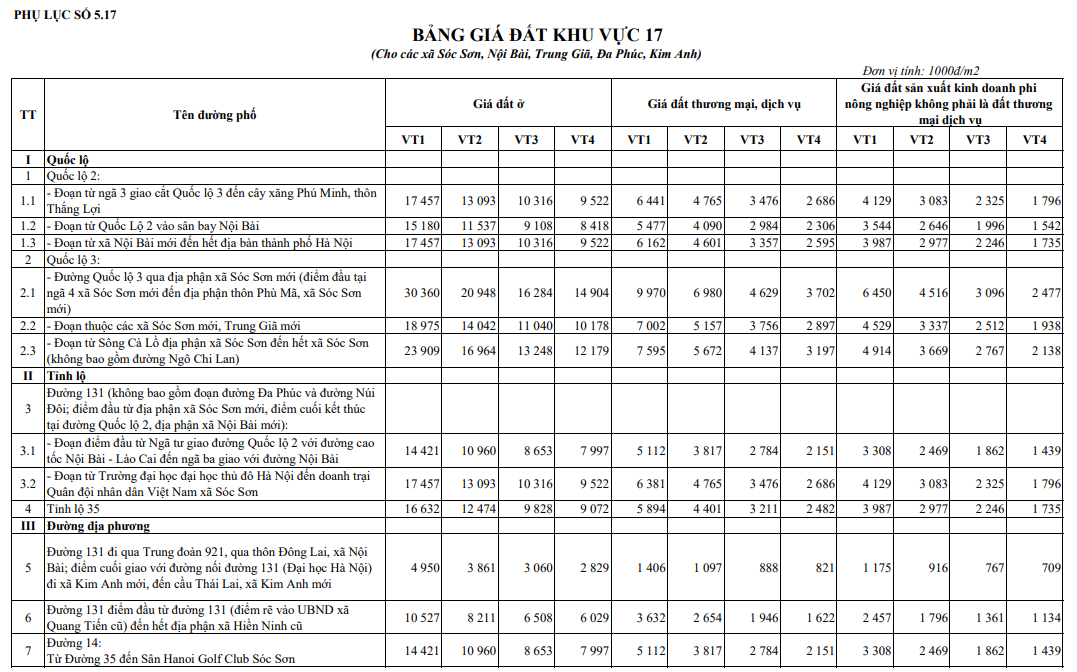 PHỤ LỤC SỐ 5.17

BẢNG GIÁ ĐẤT KHU VỰC 17

(Cho các xã Sóc Sơn, Nội Bài, Trung Giã, Đa Phúc, Kim Anh)

Đơn vị tính: 1000đ/m2

| TT | Tên đường phố | Giá đất ở | | | | Giá đất thương mại, dịch vụ | | | | Giá đất sản xuất kinh doanh phi nông nghiệp không phải là đất thương mại dịch vụ | | | |
|---|---|---|---|---|---|---|---|---|---|---|---|---|---|
| | | VT1 | VT2 | VT3 | VT4 | VT1 | VT2 | VT3 | VT4 | VT1 | VT2 | VT3 | VT4 |
| I | Quốc lộ | | | | | | | | | | | | |
| 1 | Quốc lộ 2: | | | | | | | | | | | | |
| 1.1 | - Đoạn từ ngã 3 giao cắt Quốc lộ 3 đến cây xăng Phú Minh, thôn Thắng Lợi | 17 457 | 13 093 | 10 316 | 9 522 | 6 441 | 4 765 | 3 476 | 2 686 | 4 129 | 3 083 | 2 325 | 1 796 |
| 1.2 | - Đoạn từ Quốc Lộ 2 vào sân bay Nội Bài | 15 180 | 11 537 | 9 108 | 8 418 | 5 477 | 4 090 | 2 984 | 2 306 | 3 544 | 2 646 | 1 996 | 1 542 |
| 1.3 | - Đoạn từ xã Nội Bài mới đến hết địa bàn thành phố Hà Nội | 17 457 | 13 093 | 10 316 | 9 522 | 6 162 | 4 601 | 3 357 | 2 595 | 3 987 | 2 977 | 2 246 | 1 735 |
| 2 | Quốc lộ 3: | | | | | | | | | | | | |
| 2.1 | - Đường Quốc lộ 3 qua địa phận xã Sóc Sơn mới (điểm đầu tại ngã 4 xã Sóc Sơn mới đến địa phận thôn Phù Mã, xã Sóc Sơn mới) | 30 360 | 20 948 | 16 284 | 14 904 | 9 970 | 6 980 | 4 629 | 3 702 | 6 450 | 4 516 | 3 096 | 2 477 |
| 2.2 | - Đoạn thuộc các xã Sóc Sơn mới, Trung Giã mới | 18 975 | 14 042 | 11 040 | 10 178 | 7 002 | 5 157 | 3 756 | 2 897 | 4 529 | 3 337 | 2 512 | 1 938 |
| 2.3 | - Đoạn từ Sông Cà Lồ địa phận xã Sóc Sơn đến hết xã Sóc Sơn (không bao gồm đường Ngô Chi Lan) | 23 909 | 16 964 | 13 248 | 12 179 | 7 595 | 5 672 | 4 137 | 3 197 | 4 914 | 3 669 | 2 767 | 2 138 |
| II | Tỉnh lộ | | | | | | | | | | | | |
| 3 | Đường 131 (không bao gồm đoạn đường Đa Phúc và đường Núi Đôi; điểm đầu từ địa phận xã Sóc Sơn mới, điểm cuối kết thúc tại đường Quốc lộ 2, địa phận xã Nội Bài mới): | | | | | | | | | | | | |
| 3.1 | - Đoạn điểm đầu từ Ngã tư giao đường Quốc lộ 2 với đường cao tốc Nội Bài - Lào Cai đến ngã ba giao với đường Nội Bài | 14 421 | 10 960 | 8 653 | 7 997 | 5 112 | 3 817 | 2 784 | 2 151 | 3 308 | 2 469 | 1 862 | 1 439 |
| 3.2 | - Đoạn từ Trường đại học đại học thủ đô Hà Nội đến doanh trại Quân đội nhân dân Việt Nam xã Sóc Sơn | 17 457 | 13 093 | 10 316 | 9 522 | 6 381 | 4 765 | 3 476 | 2 686 | 4 129 | 3 083 | 2 325 | 1 796 |
| 4 | Tỉnh lộ 35 | 16 632 | 12 474 | 9 828 | 9 072 | 5 894 | 4 401 | 3 211 | 2 482 | 3 987 | 2 977 | 2 246 | 1 735 |
| III | Đường địa phương | | | | | | | | | | | | |
| 5 | Đường 131 đi qua Trung đoàn 921, qua thôn Đông Lai, xã Nội Bài; điểm cuối giao với đường nối đường 131 (Đại học Hà Nội) đi xã Kim Anh mới, đến cầu Thái Lai, xã Kim Anh mới | 4 950 | 3 861 | 3 060 | 2 829 | 1 406 | 1 097 | 888 | 821 | 1 175 | 916 | 767 | 709 |
| 6 | Đường 131 điểm đầu từ đường 131 (điểm rẽ vào UBND xã Quang Tiến cũ) đến hết địa phận xã Hiền Ninh cũ | 10 527 | 8 211 | 6 508 | 6 029 | 3 632 | 2 654 | 1 946 | 1 622 | 2 457 | 1 796 | 1 361 | 1 134 |
| 7 | Đường 14: Từ Đường 35 đến Sân Hanoi Golf Club Sóc Sơn | 14 421 | 10 960 | 8 653 | 7 997 | 5 112 | 3 817 | 2 784 | 2 151 | 3 308 | 2 469 | 1 862 | 1 439 |